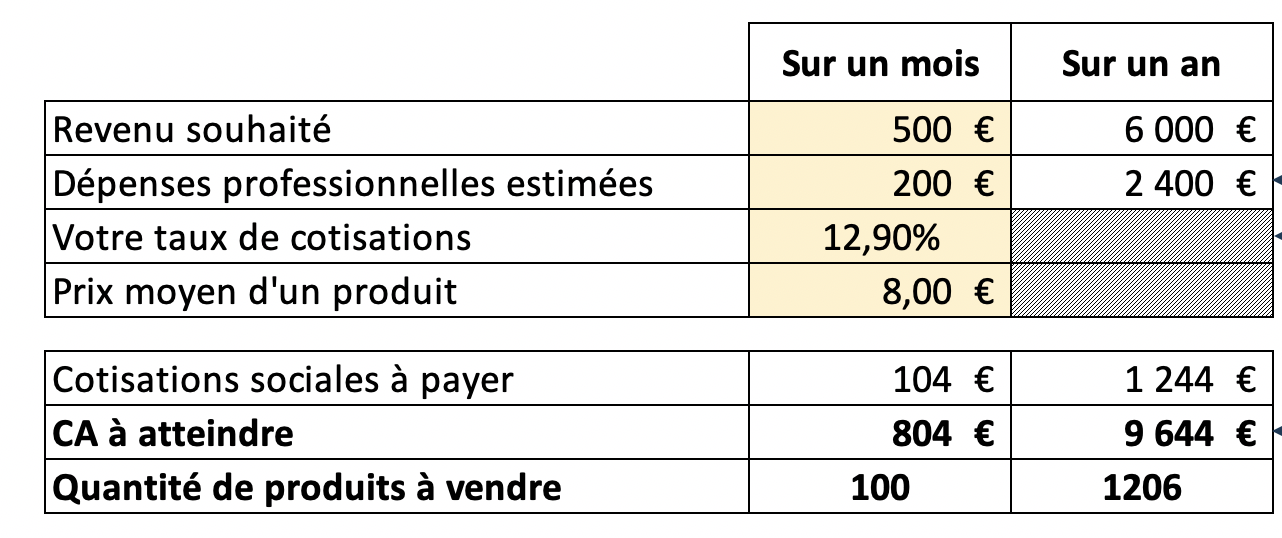 | | Sur un mois | Sur un an |
|---|---|---|
| Revenu souhaité | 500 € | 6 000 € |
| Dépenses professionnelles estimées | 200 € | 2 400 € |
| Votre taux de cotisations | 12,90% | |
| Prix moyen d'un produit | 8,00 € | |

| | | |
|---|---|---|
| Cotisations sociales à payer | 104 € | 1 244 € |
| **CA à atteindre** | **804 €** | **9 644 €** |
| **Quantité de produits à vendre** | **100** | **1206** |